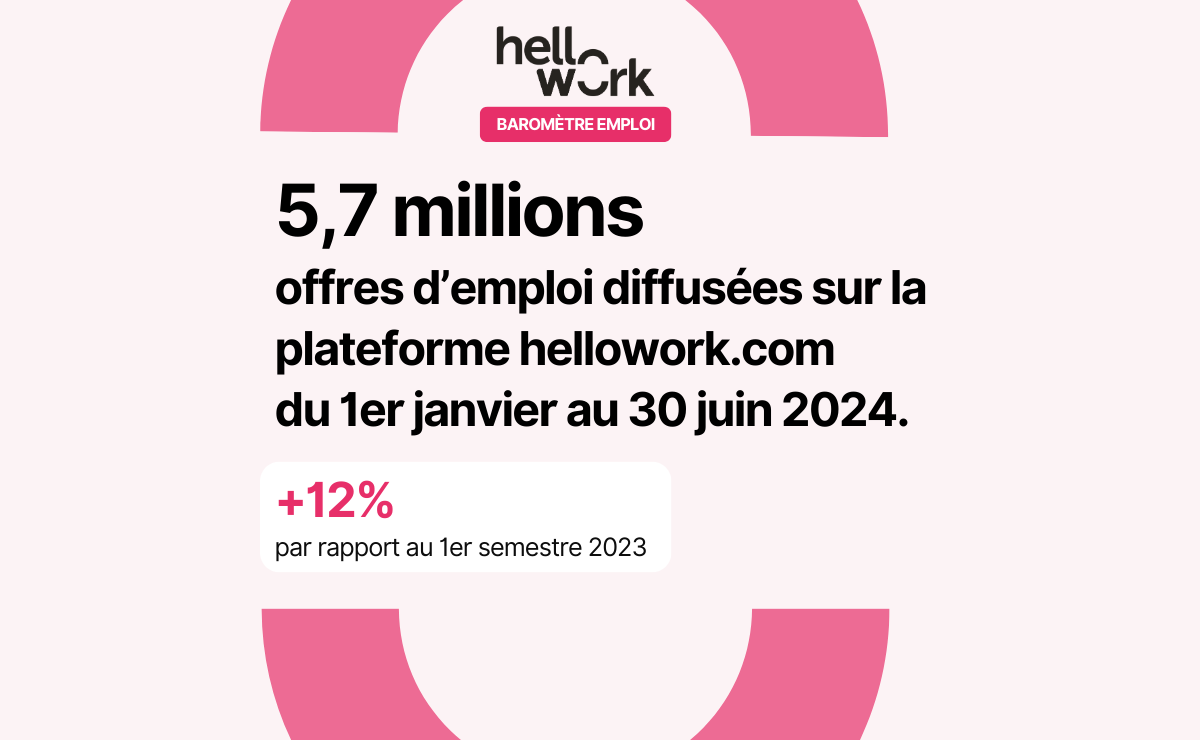 hello
work

BAROMÈTRE EMPLOI

5,7 millions

offres d'emploi diffusées sur la plateforme hellowork.com du 1er janvier au 30 juin 2024.

+12%

par rapport au 1er semestre 2023